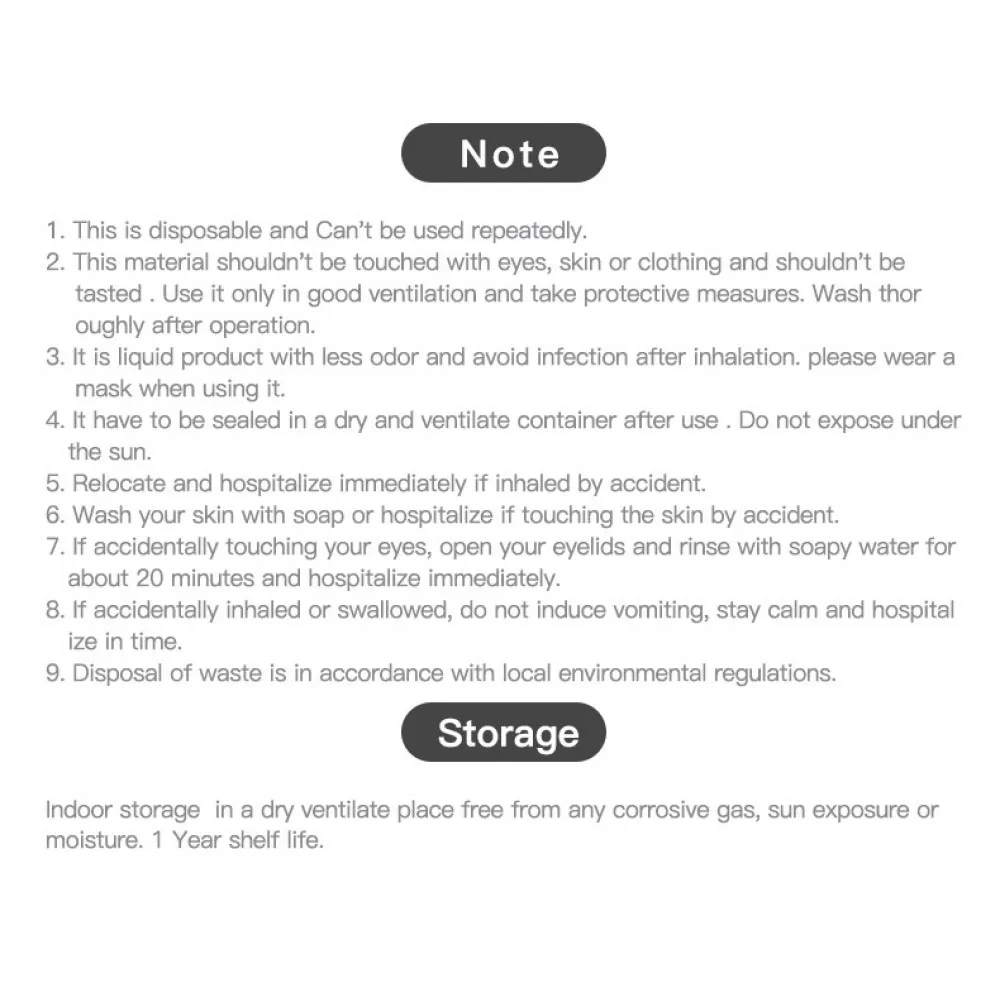 Note

1. This is disposable and Can't be used repeatedly.
2. This material shouldn't be touched with eyes, skin or clothing and shouldn't be tasted . Use it only in good ventilation and take protective measures. Wash thor oughly after operation.
3. It is liquid product with less odor and avoid infection after inhalation. please wear a mask when using it.
4. It have to be sealed in a dry and ventilate container after use . Do not expose under the sun.
5. Relocate and hospitalize immediately if inhaled by accident.
6. Wash your skin with soap or hospitalize if touching the skin by accident.
7. If accidentally touching your eyes, open your eyelids and rinse with soapy water for about 20 minutes and hospitalize immediately.
8. If accidentally inhaled or swallowed, do not induce vomiting, stay calm and hospital ize in time.
9. Disposal of waste is in accordance with local environmental regulations.

Storage

Indoor storage in a dry ventilate place free from any corrosive gas, sun exposure or moisture. 1 Year shelf life.